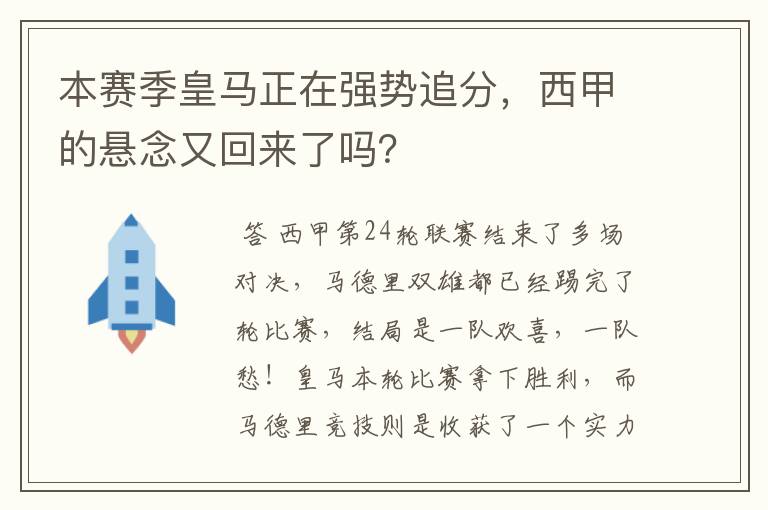 本赛季皇马正在强势追分，西甲的悬念又回来了吗?

答 西甲第24轮联赛结束了多场对决，马德里双雄都已经踢完了轮比赛，结局是一队欢喜，一队愁！皇马本轮比赛拿下胜利，而马德里竞技则是收获了一个实力